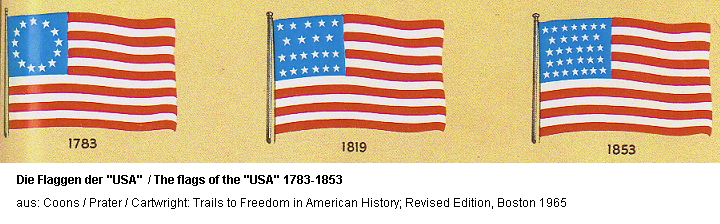 1783

1819

1853

Die Flaggen der "USA"  / The flags of the "USA" 1783-1853

aus: Coons / Prater / Cartwright: Trails to Freedom in American History; Revised Edition, Boston 1965